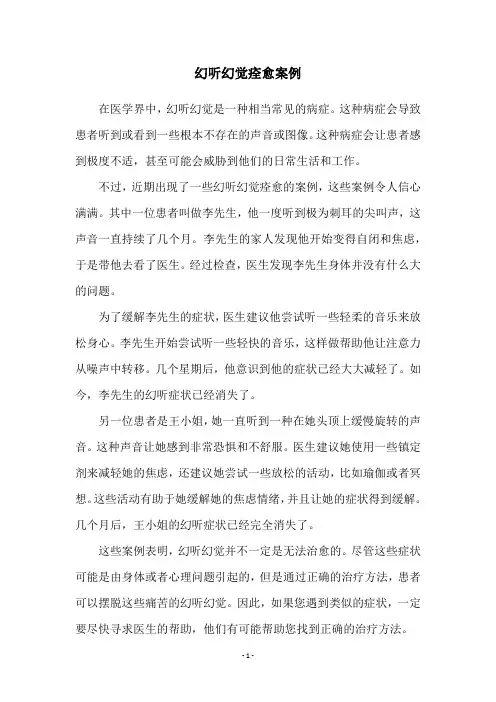 幻听幻觉痊愈案例

在医学界中，幻听幻觉是一种相当常见的病症。这种病症会导致患者听到或看到一些根本不存在的声音或图像。这种病症会让患者感到极度不适，甚至可能会威胁到他们的日常生活和工作。

不过，近期出现了一些幻听幻觉痊愈的案例，这些案例令人信心满满。其中一位患者叫做李先生，他一度听到极为刺耳的尖叫声，这声音一直持续了几个月。李先生的家人发现他开始变得自闭和焦虑，于是带他去看了医生。经过检查，医生发现李先生身体并没有什么大的问题。

为了缓解李先生的症状，医生建议他尝试听一些轻柔的音乐来放松身心。李先生开始尝试听一些轻快的音乐，这样做帮助他让注意力从噪声中转移。几个星期后，他意识到他的症状已经大大减轻了。如今，李先生的幻听症状已经消失了。

另一位患者是王小姐，她一直听到一种在她头顶上缓慢旋转的声音。这种声音让她感到非常恐惧和不舒服。医生建议她使用一些镇定剂来减轻她的焦虑，还建议她尝试一些放松的活动，比如瑜伽或者冥想。这些活动有助于她缓解她的焦虑情绪，并且让她的症状得到缓解。几个月后，王小姐的幻听症状已经完全消失了。

这些案例表明，幻听幻觉并不一定是无法治愈的。尽管这些症状可能是由身体或者心理问题引起的，但是通过正确的治疗方法，患者可以摆脱这些痛苦的幻听幻觉。因此，如果您遇到类似的症状，一定要尽快寻求医生的帮助，他们有可能帮助您找到正确的治疗方法。

- 1 -